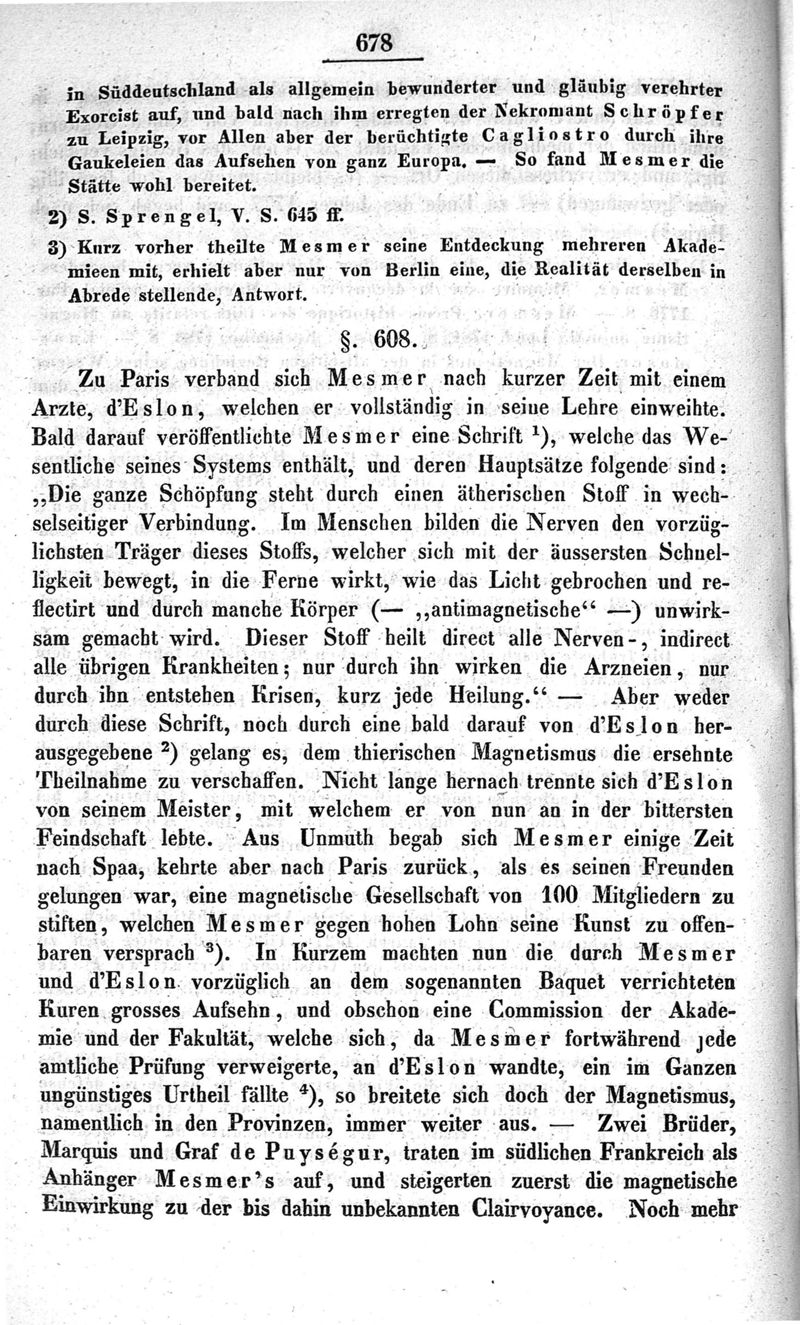 678

in Süddeutschland als allgemein bewunderter und gläubig verehrter Exorcist auf, und bald nach ihm erregten der Nekromant Schröpfer zu Leipzig, vor Allen aber der berüchtigte Cagliostro durch ihre Gaukeleien das Aufsehen von ganz Europa. — So fand Mesmer die Stätte wohl bereitet.

2) S. Sprengel, V. S. 645 ff.

3) Kurz vorher theilte Mesmer seine Entdeckung mehreren Akademieen mit, erhielt aber nur von Berlin eine, die Realität derselben in Abrede stellende, Antwort.

§. 608.

Zu Paris verband sich Mesmer nach kurzer Zeit mit einem Arzte, d'Eslon, welchen er vollständig in seine Lehre einweihte. Bald darauf veröffentlichte Mesmer eine Schrift $^1$), welche das Wesentliche seines Systems enthält, und deren Hauptsätze folgende sind: „Die ganze Schöpfung steht durch einen ätherischen Stoff in wechselseitiger Verbindung. Im Menschen bilden die Nerven den vorzüglichsten Träger dieses Stoffs, welcher sich mit der äussersten Schnelligkeit bewegt, in die Ferne wirkt, wie das Licht gebrochen und reflectirt und durch manche Körper (— „antimagnetische“ —) unwirksam gemacht wird. Dieser Stoff heilt direct alle Nerven-, indirect alle übrigen Krankheiten; nur durch ihn wirken die Arzneien, nur durch ihn entstehen Krisen, kurz jede Heilung.“ — Aber weder durch diese Schrift, noch durch eine bald darauf von d'Eslon herausgegebene $^2$) gelang es, dem thierischen Magnetismus die ersehnte Theilnahme zu verschaffen. Nicht lange hernach trennte sich d'Eslon von seinem Meister, mit welchem er von nun an in der bittersten Feindschaft lebte. Aus Unmuth begab sich Mesmer einige Zeit nach Spaa, kehrte aber nach Paris zurück, als es seinen Freunden gelungen war, eine magnetische Gesellschaft von 100 Mitgliedern zu stiften, welchen Mesmer gegen hohen Lohn seine Kunst zu offenbaren versprach $^3$). In Kurzem machten nun die durch Mesmer und d'Eslon vorzüglich an dem sogenannten Baquet verrichteten Kuren grosses Aufsehn, und obschon eine Commission der Akademie und der Fakultät, welche sich, da Mesmer fortwährend jede amtliche Prüfung verweigerte, an d'Eslon wandte, ein im Ganzen ungünstiges Urtheil fällte $^4$), so breitete sich doch der Magnetismus, namentlich in den Provinzen, immer weiter aus. — Zwei Brüder, Marquis und Graf de Puységur, traten im südlichen Frankreich als Anhänger Mesmer's auf, und steigerten zuerst die magnetische Einwirkung zu der bis dahin unbekannten Clairvoyance. Noch mehr